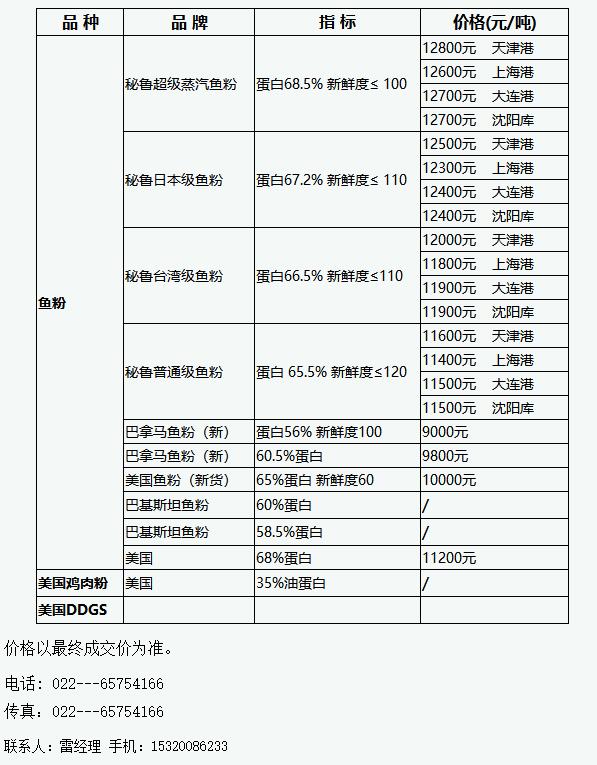 | 品种 | 品牌 | 指标 | 价格(元/吨) |
|---|---|---|---|
| 鱼粉 | 秘鲁超级蒸汽鱼粉 | 蛋白68.5% 新鲜度≤ 100 | 12800元 天津港 |
| | | | 12600元 上海港 |
| | | | 12700元 大连港 |
| | | | 12700元 沈阳库 |
| | 秘鲁日本级鱼粉 | 蛋白67.2% 新鲜度≤ 110 | 12500元 天津港 |
| | | | 12300元 上海港 |
| | | | 12400元 大连港 |
| | | | 12400元 沈阳库 |
| | 秘鲁台湾级鱼粉 | 蛋白66.5% 新鲜度≤110 | 12000元 天津港 |
| | | | 11800元 上海港 |
| | | | 11900元 大连港 |
| | | | 11900元 沈阳库 |
| | 秘鲁普通级鱼粉 | 蛋白 65.5% 新鲜度≤120 | 11600元 天津港 |
| | | | 11400元 上海港 |
| | | | 11500元 大连港 |
| | | | 11500元 沈阳库 |
| | 巴拿马鱼粉（新） | 蛋白56% 新鲜度100 | 9000元 |
| | 巴拿马鱼粉（新） | 60.5%蛋白 | 9800元 |
| | 美国鱼粉（新货） | 65%蛋白 新鲜度60 | 10000元 |
| | 巴基斯坦鱼粉 | 60%蛋白 | / |
| | 巴基斯坦鱼粉 | 58.5%蛋白 | / |
| | 美国 | 68%蛋白 | 11200元 |
| 美国鸡肉粉 | 美国 | 35%油蛋白 | / |
| 美国DDGS | | | |

价格以最终成交价为准。

电话：022---65754166

传真：022---65754166

联系人：雷经理 手机：15320086233